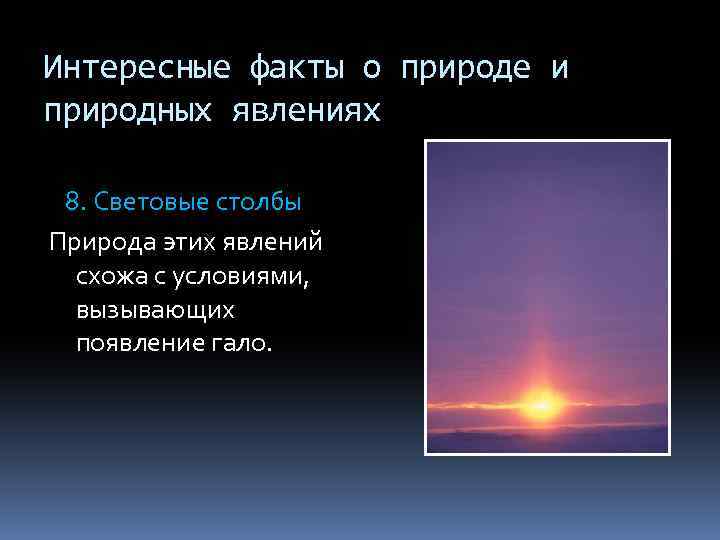 Интересные факты о природе и природных явлениях

8. Световые столбы

Природа этих явлений схожа с условиями, вызывающих появление гало.